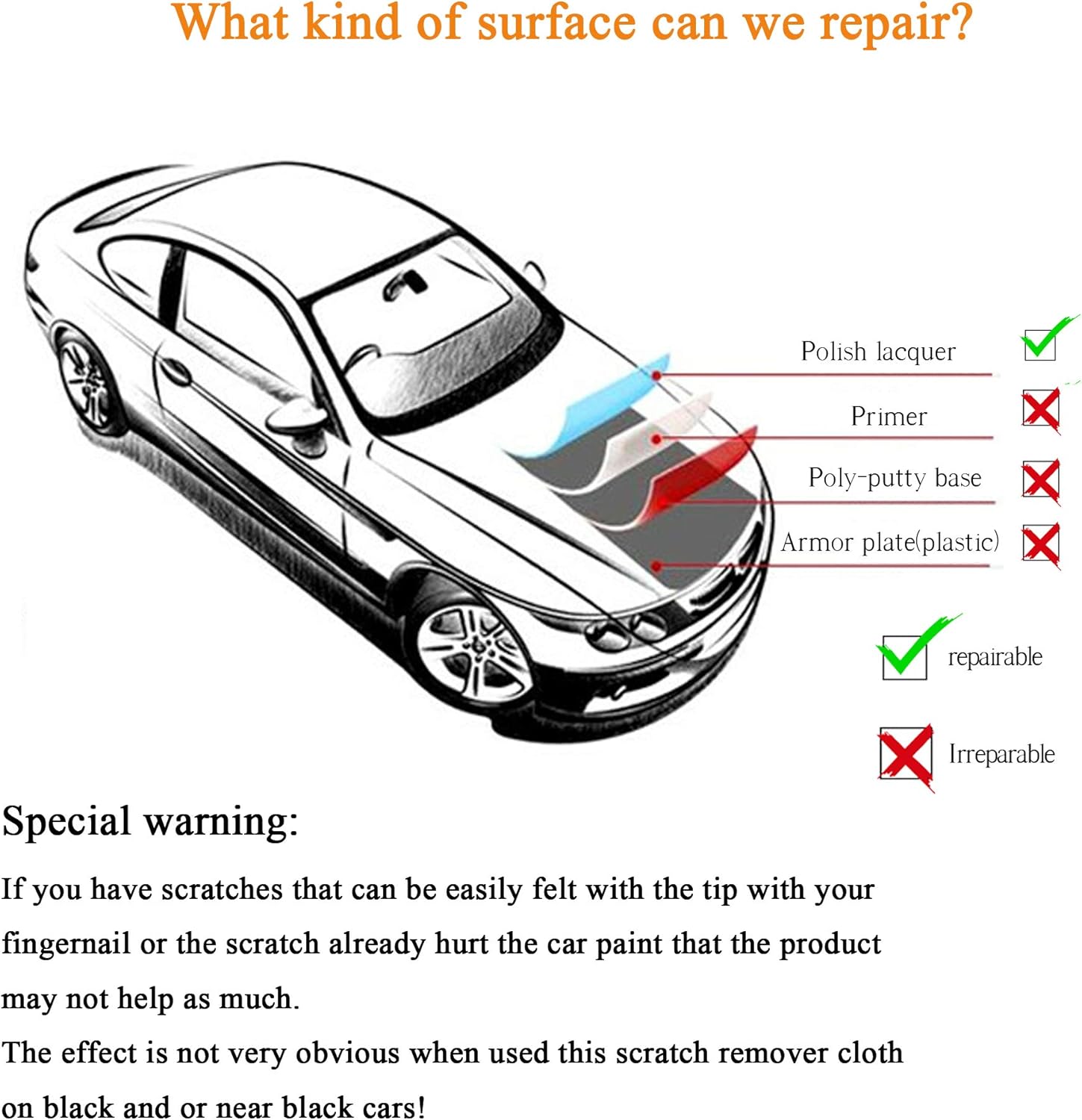 What kind of surface can we repair?

Polish lacquer

Primer

Poly-putty base

Armor plate(plastic)

repairable

Irreparable

Special warning:

If you have scratches that can be easily felt with the tip with your fingernail or the scratch already hurt the car paint that the product may not help as much.

The effect is not very obvious when used this scratch remover cloth on black and or near black cars!